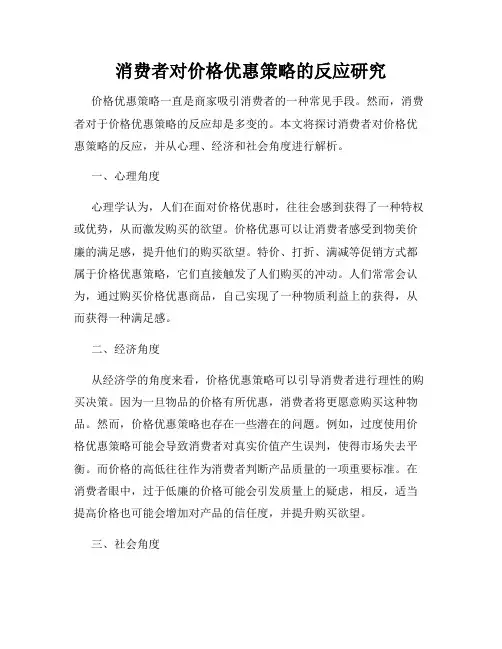 消费者对价格优惠策略的反应研究

价格优惠策略一直是商家吸引消费者的一种常见手段。然而，消费者对于价格优惠策略的反应却是多变的。本文将探讨消费者对价格优惠策略的反应，并从心理、经济和社会角度进行解析。

一、心理角度

心理学认为，人们在面对价格优惠时，往往会感到获得了一种特权或优势，从而激发购买的欲望。价格优惠可以让消费者感受到物美价廉的满足感，提升他们的购买欲望。特价、打折、满减等促销方式都属于价格优惠策略，它们直接触发了人们购买的冲动。人们常常会认为，通过购买价格优惠商品，自己实现了一种物质利益上的获得，从而获得一种满足感。

二、经济角度

从经济学的角度来看，价格优惠策略可以引导消费者进行理性的购买决策。因为一旦物品的价格有所优惠，消费者将更愿意购买这种物品。然而，价格优惠策略也存在一些潜在的问题。例如，过度使用价格优惠策略可能会导致消费者对真实价值产生误判，使得市场失去平衡。而价格的高低往往作为消费者判断产品质量的一项重要标准。在消费者眼中，过于低廉的价格可能会引发质量上的疑虑，相反，适当提高价格也可能会增加对产品的信任度，并提升购买欲望。

三、社会角度